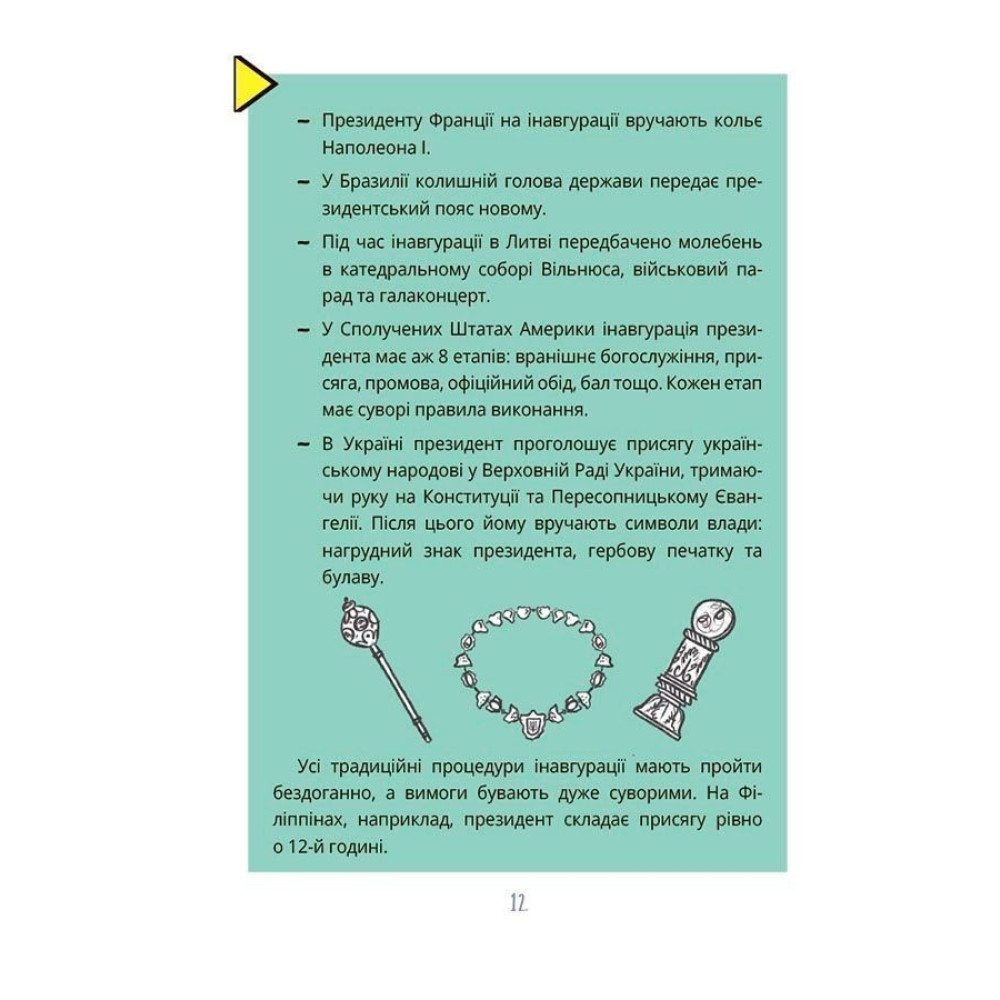 – Президенту Франції на інавгурації вручають кольє Наполеона І.

– У Бразилії колишній голова держави передає президентський пояс новому.

– Під час інавгурації в Литві передбачено молебень в катедральному соборі Вільнюса, військовий парад та галаконцерт.

– У Сполучених Штатах Америки інавгурація президента має аж 8 етапів: вранішнє богослужіння, присяга, промова, офіційний обід, бал тощо. Кожен етап має суворі правила виконання.

– В Україні президент проголошує присягу українському народові у Верховній Раді України, тримаючи руку на Конституції та Пересопницькому Євангелії. Після цього йому вручають символи влади: нагрудний знак президента, гербову печатку та булаву.

Усі традиційні процедури інавгурації мають пройти бездоганно, а вимоги бувають дуже суворими. На Філіппінах, наприклад, президент складає присягу рівно о 12-й годині.

12.